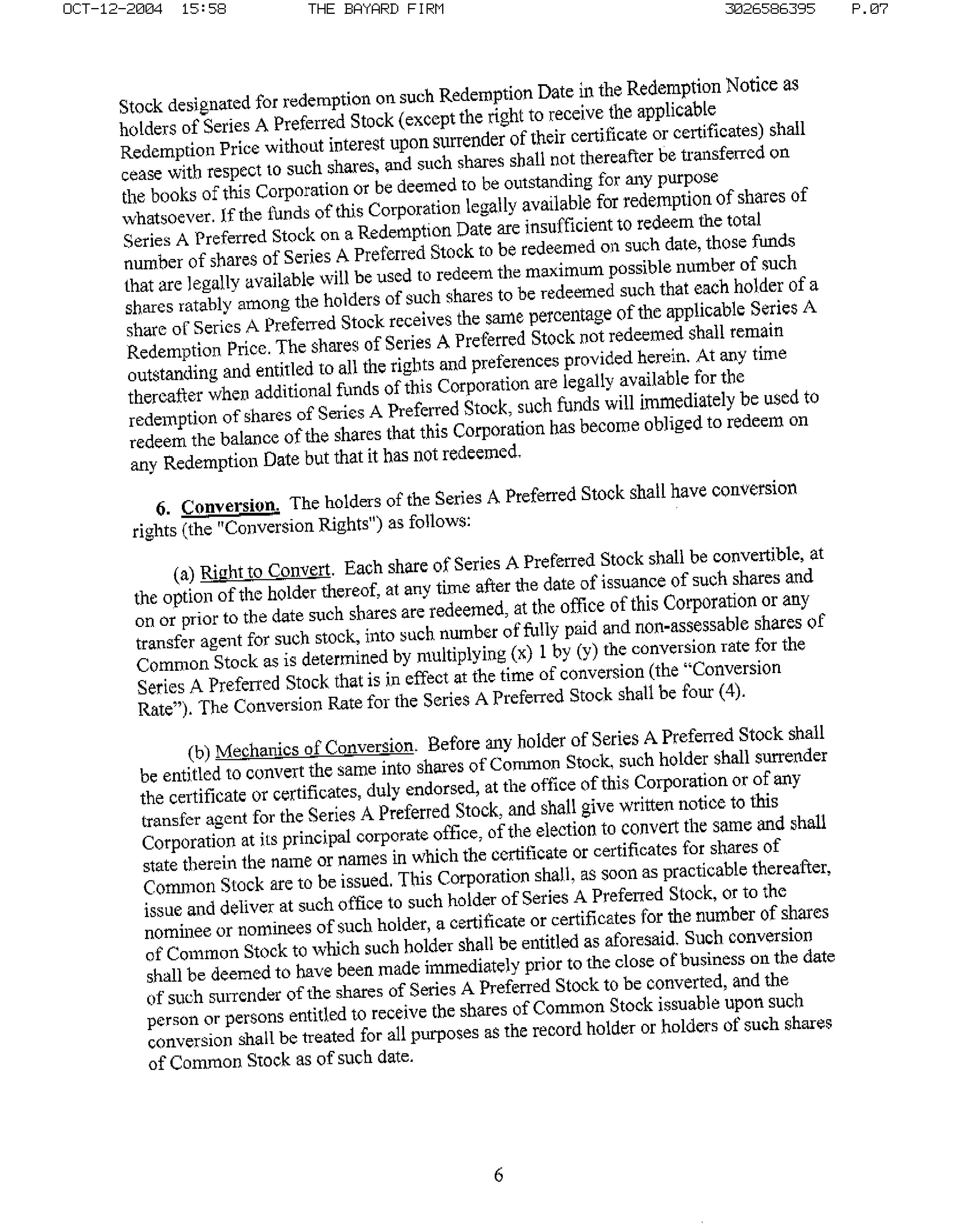 OCT-12-2004 15:58 THE BAYARD FIRM 3026586395 P.07

Stock designated for redemption on such Redemption Date in the Redemption Notice as holders of Series A Preferred Stock (except the right to receive the applicable Redemption Price without interest upon surrender of their certificate or certificates) shall cease with respect to such shares, and such shares shall not thereafter be transferred on the books of this Corporation or be deemed to be outstanding for any purpose whatsoever. If the funds of this Corporation legally available for redemption of shares of Series A Preferred Stock on a Redemption Date are insufficient to redeem the total number of shares of Series A Preferred Stock to be redeemed on such date, those funds that are legally available will be used to redeem the maximum possible number of such shares ratably among the holders of such shares to be redeemed such that each holder of a share of Series A Preferred Stock receives the same percentage of the applicable Series A Redemption Price. The shares of Series A Preferred Stock not redeemed shall remain outstanding and entitled to all the rights and preferences provided herein. At any time thereafter when additional funds of this Corporation are legally available for the redemption of shares of Series A Preferred Stock, such funds will immediately be used to redeem the balance of the shares that this Corporation has become obliged to redeem on any Redemption Date but that it has not redeemed.

6. Conversion. The holders of the Series A Preferred Stock shall have conversion rights (the "Conversion Rights") as follows:

(a) Right to Convert. Each share of Series A Preferred Stock shall be convertible, at the option of the holder thereof, at any time after the date of issuance of such shares and on or prior to the date such shares are redeemed, at the office of this Corporation or any transfer agent for such stock, into such number of fully paid and non-assessable shares of Common Stock as is determined by multiplying (x) 1 by (y) the conversion rate for the Series A Preferred Stock that is in effect at the time of conversion (the "Conversion Rate"). The Conversion Rate for the Series A Preferred Stock shall be four (4).

(b) Mechanics of Conversion. Before any holder of Series A Preferred Stock shall be entitled to convert the same into shares of Common Stock, such holder shall surrender the certificate or certificates, duly endorsed, at the office of this Corporation or of any transfer agent for the Series A Preferred Stock, and shall give written notice to this Corporation at its principal corporate office, of the election to convert the same and shall state therein the name or names in which the certificate or certificates for shares of Common Stock are to be issued. This Corporation shall, as soon as practicable thereafter, issue and deliver at such office to such holder of Series A Preferred Stock, or to the nominee or nominees of such holder, a certificate or certificates for the number of shares of Common Stock to which such holder shall be entitled as aforesaid. Such conversion shall be deemed to have been made immediately prior to the close of business on the date of such surrender of the shares of Series A Preferred Stock to be converted, and the person or persons entitled to receive the shares of Common Stock issuable upon such conversion shall be treated for all purposes as the record holder or holders of such shares of Common Stock as of such date.

6